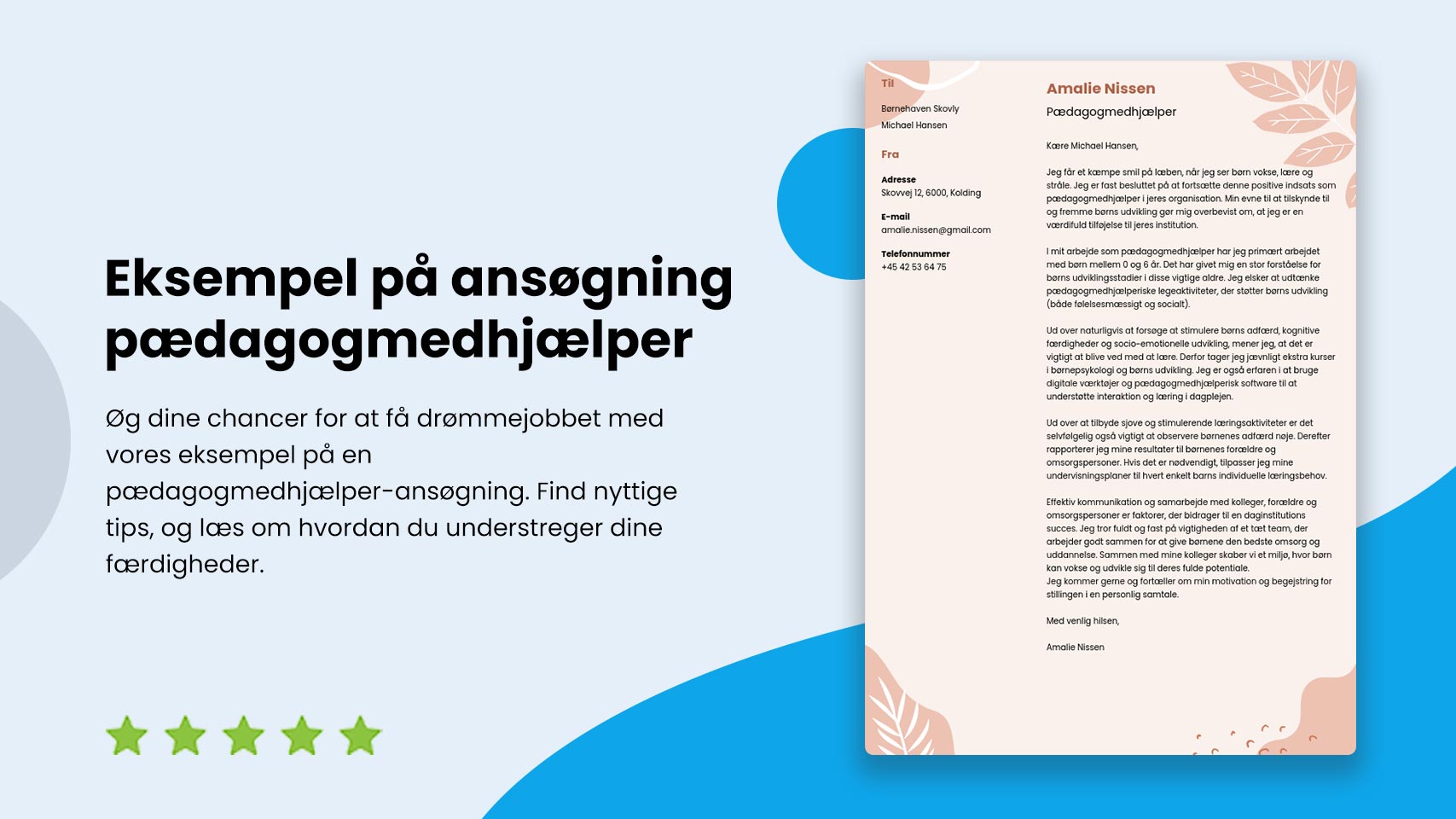 Eksempel på ansøgning pædagogmedhjælper

Øg dine chancer for at få drømmejobbet med vores eksempel på en pædagogmedhjælper-ansøgning. Find nyttige tips, og læs om hvordan du understreger dine færdigheder.

Til

Børnehaven Skovly
Michael Hansen

Fra

Adresse
Skovvej 12, 6000, Kolding

E-mail
amalie.nissen@gmail.com

Telefonnummer
+45 42 53 64 75

Amalie Nissen
Pædagogmedhjælper

Kære Michael Hansen,

Jeg får et kæmpe smil på læben, når jeg ser børn vokse, lære og stråle. Jeg er fast besluttet på at fortsætte denne positive indsats som pædagogmedhjælper i jeres organisation. Min evne til at tilskynde til og fremme børns udvikling gør mig overbevist om, at jeg er en værdifuld tilføjelse til jeres institution.

I mit arbejde som pædagogmedhjælper har jeg primært arbejdet med børn mellem 0 og 6 år. Det har givet mig en stor forståelse for børns udviklingsstadier i disse vigtige aldre. Jeg elsker at udtænke pædagogmedhjælperiske legeaktiviteter, der støtter børns udvikling (både følelsesmæssigt og socialt).

Ud over naturligvis at forsøge at stimulere børns adfærd, kognitive færdigheder og socio-emotionelle udvikling, mener jeg, at det er vigtigt at blive ved med at lære. Derfor tager jeg jævnligt ekstra kurser i børnepsykologi og børns udvikling. Jeg er også erfaren i at bruge digitale værktøjer og pædagogmedhjælperisk software til at understøtte interaktion og læring i dagplejen.

Ud over at tilbyde sjove og stimulerende læringsaktiviteter er det selvfølgelig også vigtigt at observere børnenes adfærd nøje. Derefter rapporterer jeg mine resultater til børnenes forældre og omsorgspersoner. Hvis det er nødvendigt, tilpasser jeg mine undervisningsplaner til hvert enkelt barns individuelle læringsbehov.

Effektiv kommunikation og samarbejde med kolleger, forældre og omsorgspersoner er faktorer, der bidrager til en daginstitutions succes. Jeg tror fuldt og fast på vigtigheden af et tæt team, der arbejder godt sammen for at give børnene den bedste omsorg og uddannelse. Sammen med mine kolleger skaber vi et miljø, hvor børn kan vokse og udvikle sig til deres fulde potentiale.
Jeg kommer gerne og fortæller om min motivation og begejstring for stillingen i en personlig samtale.

Med venlig hilsen,

Amalie Nissen